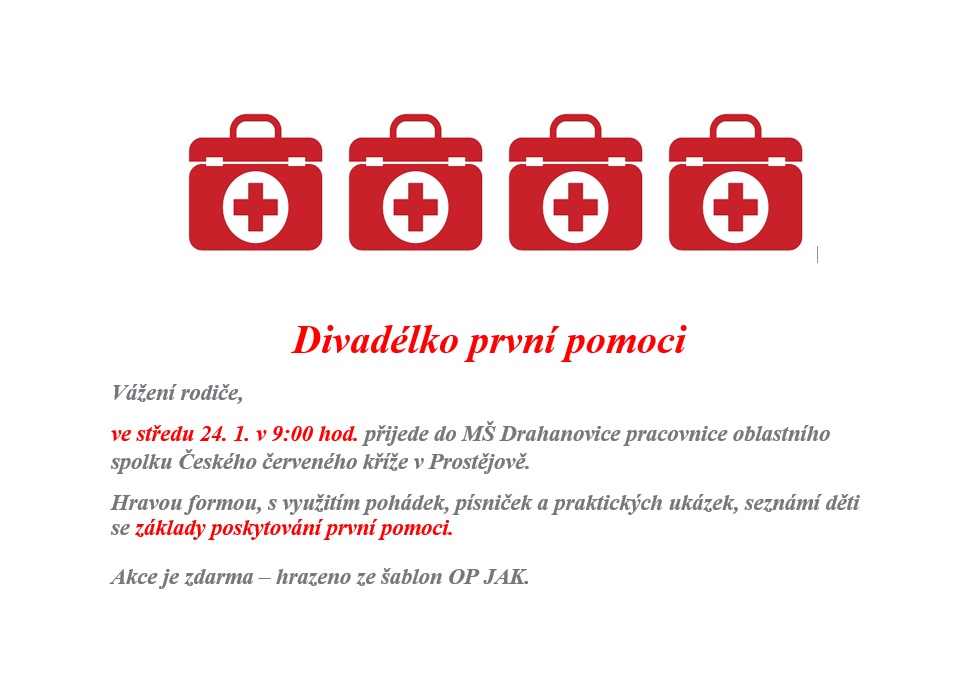 Divadélko první pomoci

Vážení rodiče,

ve středu 24. 1. v 9:00 hod. přijede do MŠ Drahanovice pracovnice oblastního spolku Českého červeného kříže v Prostějově.

Hravou formou, s využitím pohádek, písniček a praktických ukázek, seznámí děti se základy poskytování první pomoci.

Akce je zdarma – hrazeno ze šablon OP JAK.